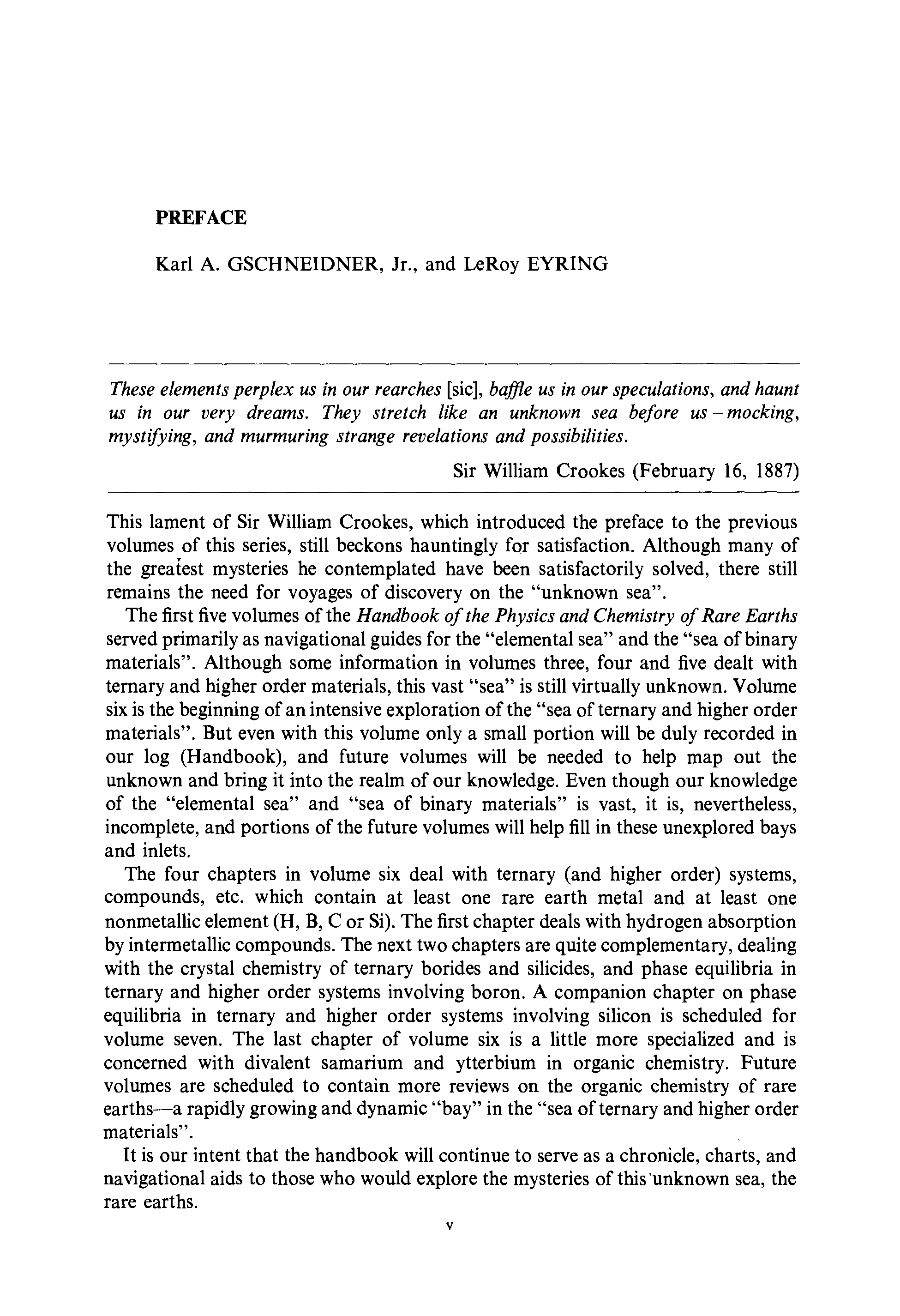 PREFACE

Karl A. GSCHNEIDNER, Jr., and LeRoy EYRING

These elements perplex us in our rearches [sic], baffle us in our speculations, and haunt us in our very dreams. They stretch like an unknown sea before us – mocking, mystifying, and murmuring strange revelations and possibilities.

Sir William Crookes (February 16, 1887)

This lament of Sir William Crookes, which introduced the preface to the previous volumes of this series, still beckons hauntingly for satisfaction. Although many of the greatest mysteries he contemplated have been satisfactorily solved, there still remains the need for voyages of discovery on the "unknown sea".

The first five volumes of the Handbook of the Physics and Chemistry of Rare Earths served primarily as navigational guides for the "elemental sea" and the "sea of binary materials". Although some information in volumes three, four and five dealt with ternary and higher order materials, this vast "sea" is still virtually unknown. Volume six is the beginning of an intensive exploration of the "sea of ternary and higher order materials". But even with this volume only a small portion will be duly recorded in our log (Handbook), and future volumes will be needed to help map out the unknown and bring it into the realm of our knowledge. Even though our knowledge of the "elemental sea" and "sea of binary materials" is vast, it is, nevertheless, incomplete, and portions of the future volumes will help fill in these unexplored bays and inlets.

The four chapters in volume six deal with ternary (and higher order) systems, compounds, etc. which contain at least one rare earth metal and at least one nonmetallic element (H, B, C or Si). The first chapter deals with hydrogen absorption by intermetallic compounds. The next two chapters are quite complementary, dealing with the crystal chemistry of ternary borides and silicides, and phase equilibria in ternary and higher order systems involving boron. A companion chapter on phase equilibria in ternary and higher order systems involving silicon is scheduled for volume seven. The last chapter of volume six is a little more specialized and is concerned with divalent samarium and ytterbium in organic chemistry. Future volumes are scheduled to contain more reviews on the organic chemistry of rare earths—a rapidly growing and dynamic "bay" in the "sea of ternary and higher order materials".

It is our intent that the handbook will continue to serve as a chronicle, charts, and navigational aids to those who would explore the mysteries of this unknown sea, the rare earths.

v